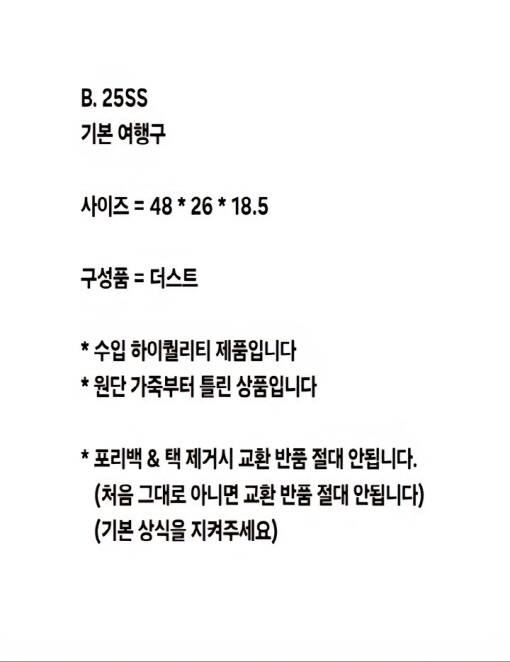 B. 25SS
기본 여행구

사이즈 = 48 * 26 * 18.5

구성품 = 더스트

* 수입 하이퀄리티 제품입니다
* 원단 가죽부터 틀린 상품입니다

* 포리백 & 택 제거시 교환 반품 절대 안됩니다.
(처음 그대로 아니면 교환 반품 절대 안됩니다)
(기본 상식을 지켜주세요)